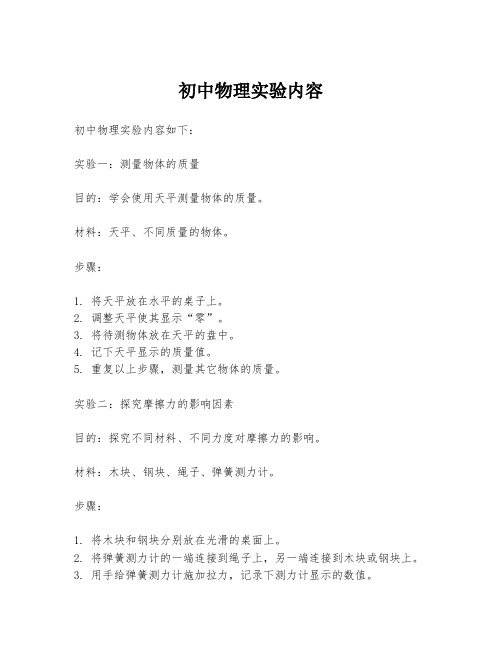 初中物理实验内容

初中物理实验内容如下：

实验一：测量物体的质量

目的：学会使用天平测量物体的质量。

材料：天平、不同质量的物体。

步骤：

1. 将天平放在水平的桌子上。
2. 调整天平使其显示“零”。
3. 将待测物体放在天平的盘中。
4. 记下天平显示的质量值。
5. 重复以上步骤，测量其它物体的质量。

实验二：探究摩擦力的影响因素

目的：探究不同材料、不同力度对摩擦力的影响。

材料：木块、钢块、绳子、弹簧测力计。

步骤：

1. 将木块和钢块分别放在光滑的桌面上。
2. 将弹簧测力计的一端连接到绳子上，另一端连接到木块或钢块上。
3. 用手给弹簧测力计施加拉力，记录下测力计显示的数值。